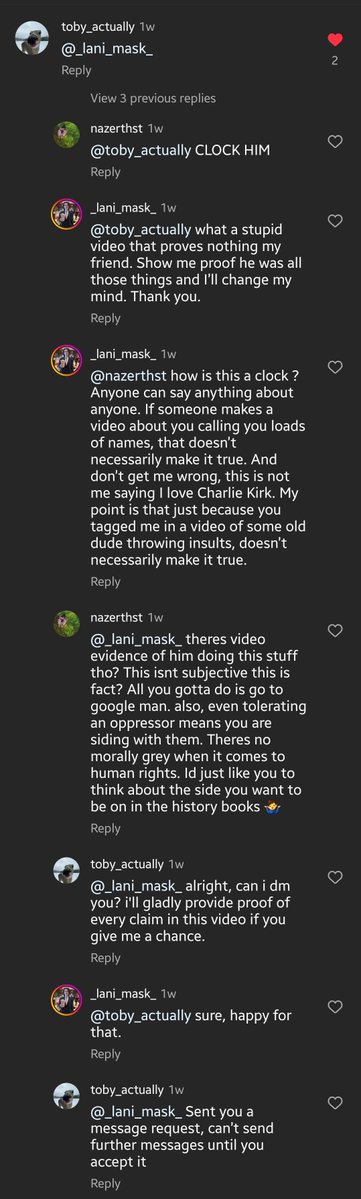 toby_actually 1w
@_lani_mask_
Reply

2

View 3 previous replies

nazerthst 1w
@toby_actually CLOCK HIM
Reply

_lani_mask_ 1w
@toby_actually what a stupid video that proves nothing my friend. Show me proof he was all those things and I'll change my mind. Thank you.
Reply

_lani_mask_ 1w
@nazerthst how is this a clock ? Anyone can say anything about anyone. If someone makes a video about you calling you loads of names, that doesn't necessarily make it true. And don't get me wrong, this is not me saying I love Charlie Kirk. My point is that just because you tagged me in a video of some old dude throwing insults, doesn't necessarily make it true.
Reply

nazerthst 1w
@_lani_mask_ theres video evidence of him doing this stuff tho? This isnt subjective this is fact? All you gotta do is go to google man. also, even tolerating an oppressor means you are siding with them. Theres no morally grey when it comes to human rights. Id just like you to think about the side you want to be on in the history books 🤷
Reply

toby_actually 1w
@_lani_mask_ alright, can i dm you? i'll gladly provide proof of every claim in this video if you give me a chance.
Reply

_lani_mask_ 1w
@toby_actually sure, happy for that.
Reply

toby_actually 1w
@_lani_mask_ Sent you a message request, can't send further messages until you accept it
Reply